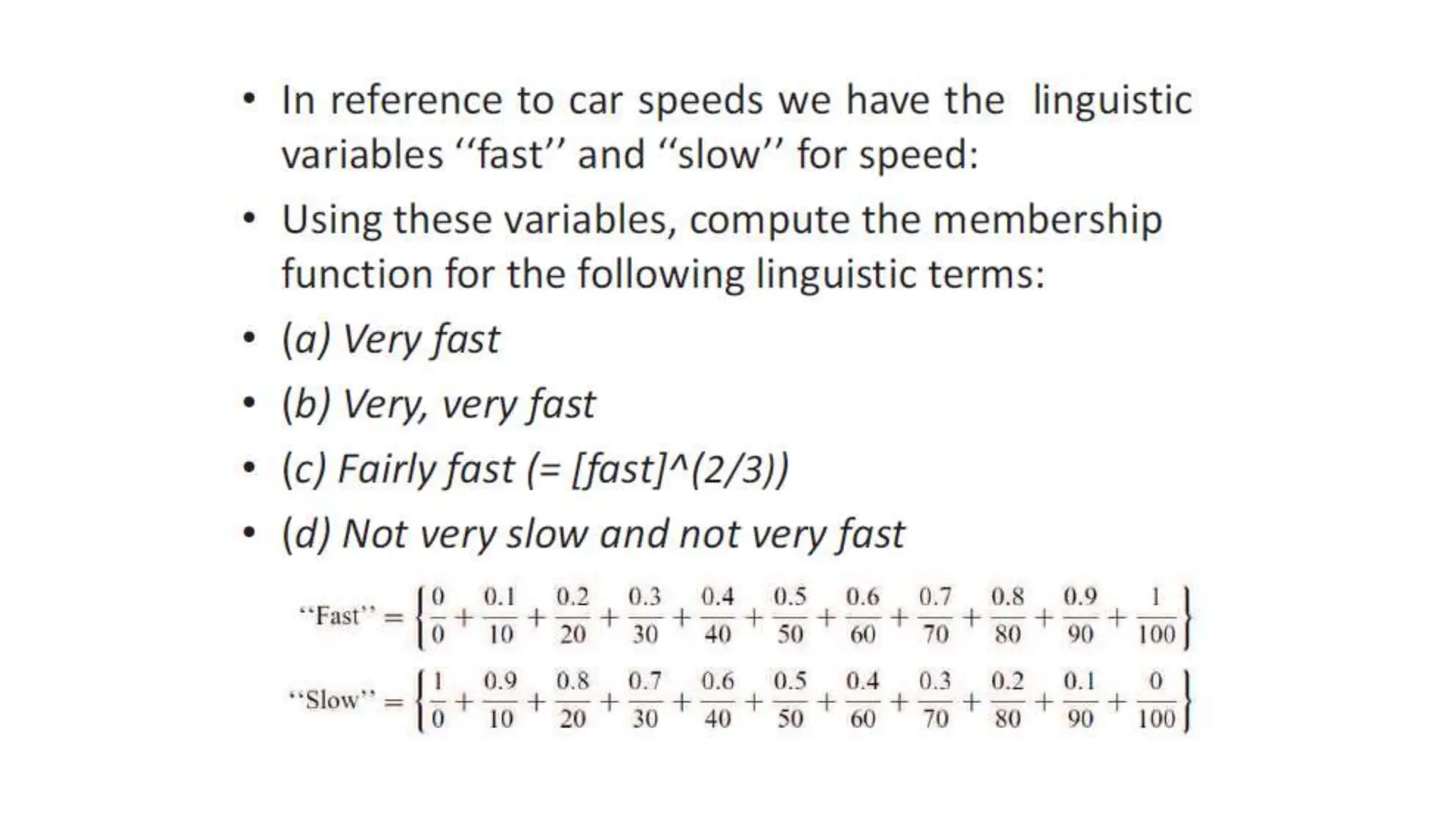 • In reference to car speeds we have the linguistic variables "fast" and "slow" for speed:

• Using these variables, compute the membership function for the following linguistic terms:

• (a) Very fast

• (b) Very, very fast

• (c) Fairly fast (= [fast]^(2/3))

• (d) Not very slow and not very fast

$\text{"Fast"} = \left\{\frac{0}{0} + \frac{0.1}{10} + \frac{0.2}{20} + \frac{0.3}{30} + \frac{0.4}{40} + \frac{0.5}{50} + \frac{0.6}{60} + \frac{0.7}{70} + \frac{0.8}{80} + \frac{0.9}{90} + \frac{1}{100}\right\}$

$\text{"Slow"} = \left\{\frac{1}{0} + \frac{0.9}{10} + \frac{0.8}{20} + \frac{0.7}{30} + \frac{0.6}{40} + \frac{0.5}{50} + \frac{0.4}{60} + \frac{0.3}{70} + \frac{0.2}{80} + \frac{0.1}{90} + \frac{0}{100}\right\}$